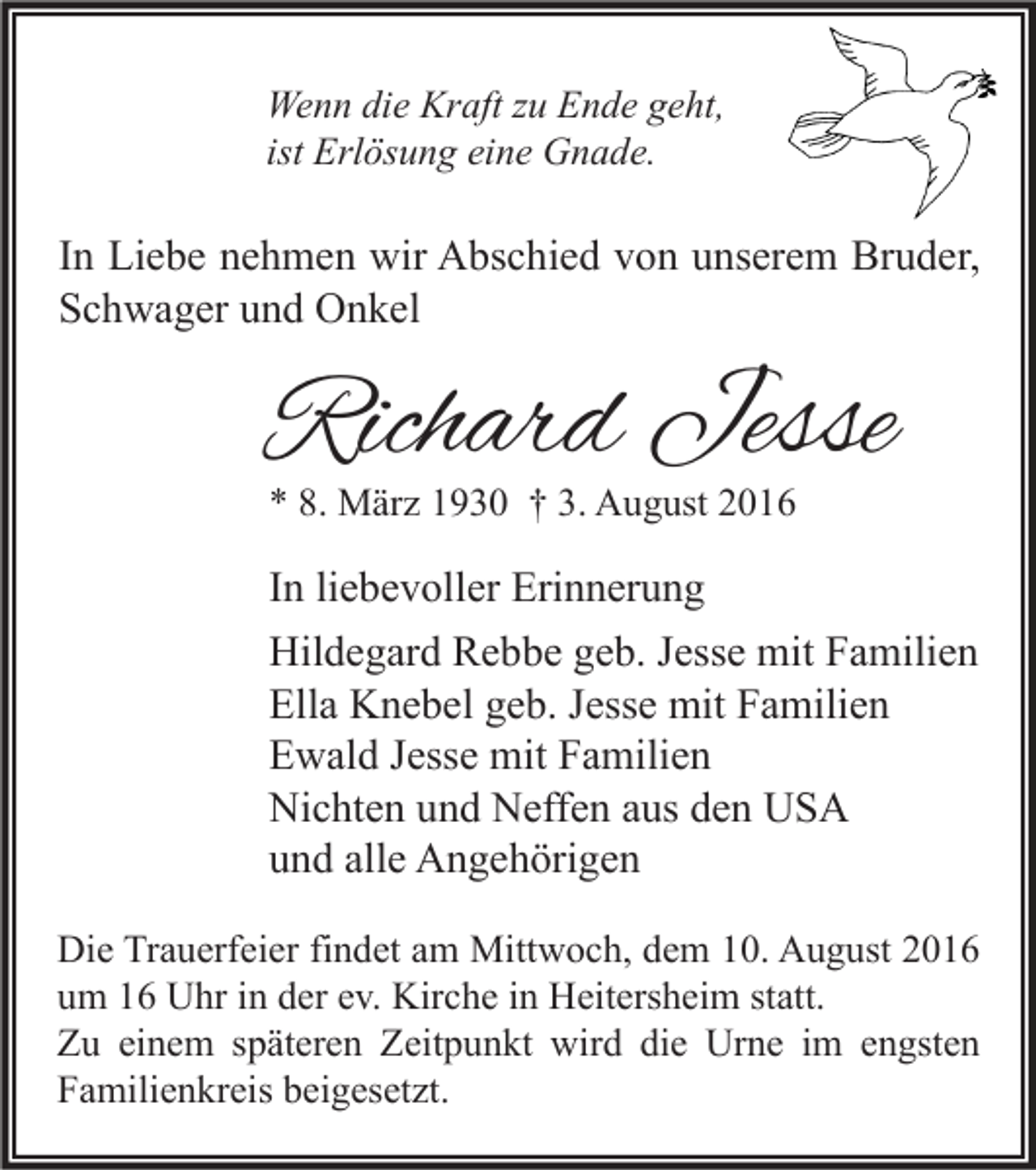 Wenn die Kraft zu Ende geht,
ist Erlösung eine Gnade.

In Liebe nehmen wir Abschied von unserem Bruder, Schwager und Onkel

Richard Jesse

* 8. März 1930 † 3. August 2016

In liebevoller Erinnerung

Hildegard Rebbe geb. Jesse mit Familien
Ella Knebel geb. Jesse mit Familien
Ewald Jesse mit Familien
Nichten und Neffen aus den USA
und alle Angehörigen

Die Trauerfeier findet am Mittwoch, dem 10. August 2016 um 16 Uhr in der ev. Kirche in Heitersheim statt.
Zu einem späteren Zeitpunkt wird die Urne im engsten Familienkreis beigesetzt.